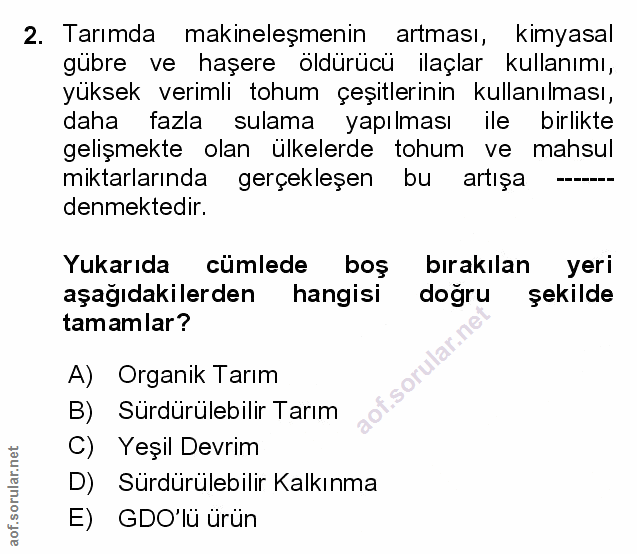 2. Tarımda makineleşmenin artması, kimyasal gübre ve haşere öldürücü ilaçlar kullanımı, yüksek verimli tohum çeşitlerinin kullanılması, daha fazla sulama yapılması ile birlikte gelişmekte olan ülkelerde tohum ve mahsul miktarlarında gerçekleşen bu artışa ------- denmektedir.

Yukarıda cümlede boş bırakılan yeri aşağıdakilerden hangisi doğru şekilde tamamlar?

A) Organik Tarım
B) Sürdürülebilir Tarım
C) Yeşil Devrim
D) Sürdürülebilir Kalkınma
E) GDO'lü ürün

aof.sorular.net